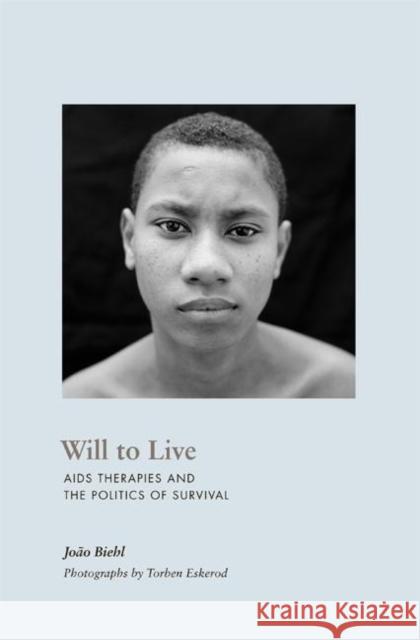 Will to Live

AIDS THERAPIES AND THE POLITICS OF SURVIVAL

João Biehl

Photographs by Torben Eskerod

KRAINA KSIĄŻEK